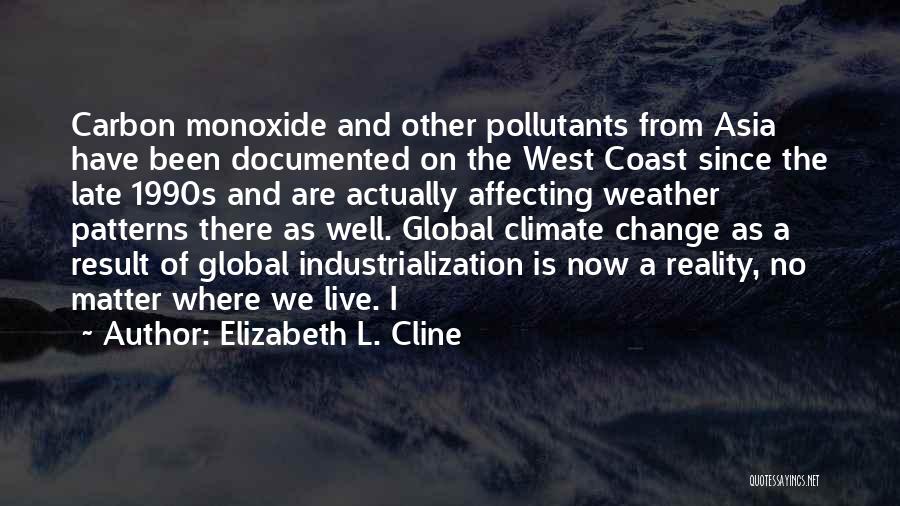 Carbon monoxide and other pollutants from Asia have been documented on the West Coast since the late 1990s and are actually affecting weather patterns there as well. Global climate change as a result of global industrialization is now a reality, no matter where we live. I

~ Author: Elizabeth L. Cline

QUOTESSAYINGS.NET